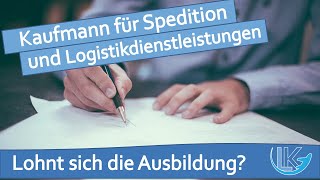 Kaufmann für Spedition und Logistikdienstleistungen

Lohnt sich die Ausbildung?

LK